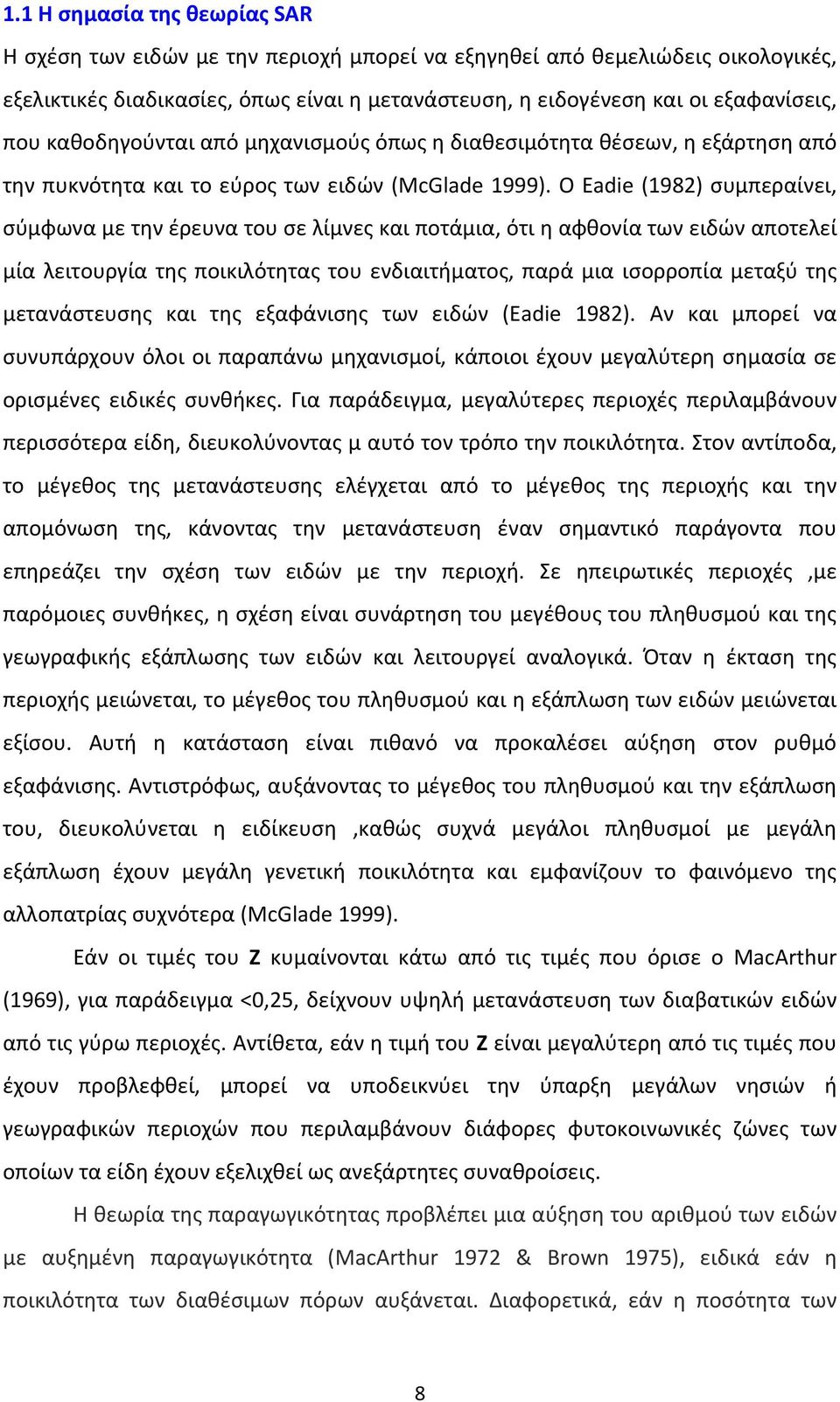 1.1 Η σημασία της θεωρίας SAR

Η σχέση των ειδών με την περιοχή μπορεί να εξηγηθεί από θεμελιώδεις οικολογικές, εξελικτικές διαδικασίες, όπως είναι η μετανάστευση, η ειδογένεση και οι εξαφανίσεις, που καθοδηγούνται από μηχανισμούς όπως η διαθεσιμότητα θέσεων, η εξάρτηση από την πυκνότητα και το εύρος των ειδών (McGlade 1999). Ο Eadie (1982) συμπεραίνει, σύμφωνα με την έρευνα του σε λίμνες και ποτάμια, ότι η αφθονία των ειδών αποτελεί μία λειτουργία της ποικιλότητας του ενδιαιτήματος, παρά μια ισορροπία μεταξύ της μετανάστευσης και της εξαφάνισης των ειδών (Eadie 1982). Αν και μπορεί να συνυπάρχουν όλοι οι παραπάνω μηχανισμοί, κάποιοι έχουν μεγαλύτερη σημασία σε ορισμένες ειδικές συνθήκες. Για παράδειγμα, μεγαλύτερες περιοχές περιλαμβάνουν περισσότερα είδη, διευκολύνοντας μ αυτό τον τρόπο την ποικιλότητα. Στον αντίποδα, το μέγεθος της μετανάστευσης ελέγχεται από το μέγεθος της περιοχής και την απομόνωση της, κάνοντας την μετανάστευση έναν σημαντικό παράγοντα που επηρεάζει την σχέση των ειδών με την περιοχή. Σε ηπειρωτικές περιοχές ,με παρόμοιες συνθήκες, η σχέση είναι συνάρτηση του μεγέθους του πληθυσμού και της γεωγραφικής εξάπλωσης των ειδών και λειτουργεί αναλογικά. Όταν η έκταση της περιοχής μειώνεται, το μέγεθος του πληθυσμού και η εξάπλωση των ειδών μειώνεται εξίσου. Αυτή η κατάσταση είναι πιθανό να προκαλέσει αύξηση στον ρυθμό εξαφάνισης. Αντιστρόφως, αυξάνοντας το μέγεθος του πληθυσμού και την εξάπλωση του, διευκολύνεται η ειδίκευση ,καθώς συχνά μεγάλοι πληθυσμοί με μεγάλη εξάπλωση έχουν μεγάλη γενετική ποικιλότητα και εμφανίζουν το φαινόμενο της αλλοπατρίας συχνότερα (McGlade 1999).

Εάν οι τιμές του Z κυμαίνονται κάτω από τις τιμές που όρισε ο MacArthur (1969), για παράδειγμα <0,25, δείχνουν υψηλή μετανάστευση των διαβατικών ειδών από τις γύρω περιοχές. Αντίθετα, εάν η τιμή του Z είναι μεγαλύτερη από τις τιμές που έχουν προβλεφθεί, μπορεί να υποδεικνύει την ύπαρξη μεγάλων νησιών ή γεωγραφικών περιοχών που περιλαμβάνουν διάφορες φυτοκοινωνικές ζώνες των οποίων τα είδη έχουν εξελιχθεί ως ανεξάρτητες συναθροίσεις.

Η θεωρία της παραγωγικότητας προβλέπει μια αύξηση του αριθμού των ειδών με αυξημένη παραγωγικότητα (MacArthur 1972 & Brown 1975), ειδικά εάν η ποικιλότητα των διαθέσιμων πόρων αυξάνεται. Διαφορετικά, εάν η ποσότητα των

8